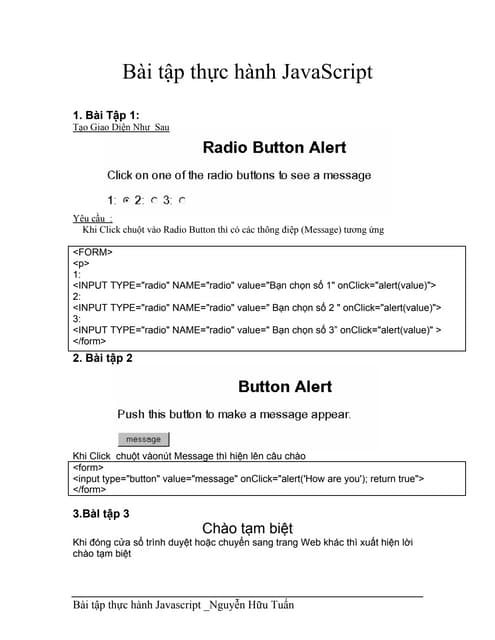 Bài tập thực hành JavaScript

1. Bài Tập 1:
Tạo Giao Diện Như Sau

Radio Button Alert

Click on one of the radio buttons to see a message

1: 2: 3:

Yêu cầu :
Khi Click chuột vào Radio Button thì có các thông điệp (Message) tương ứng

<FORM>
<p>
1:
<INPUT TYPE="radio" NAME="radio" value="Bạn chọn số 1" onClick="alert(value)">
2:
<INPUT TYPE="radio" NAME="radio" value=" Bạn chọn số 2 " onClick="alert(value)">
3:
<INPUT TYPE="radio" NAME="radio" value=" Bạn chọn số 3" onClick="alert(value)" >
</form>

2. Bài tập 2

Button Alert

Push this button to make a message appear.

message

Khi Click chuột vàonút Message thì hiện lên câu chào

<form>
<input type="button" value="message" onClick="alert('How are you'); return true">
</form>

3.Bài tập 3

Chào tạm biệt

Khi đóng cửa sổ trình duyệt hoặc chuyển sang trang Web khác thì xuất hiện lời chào tạm biệt

Bài tập thực hành Javascript _Nguyễn Hữu Tuấn